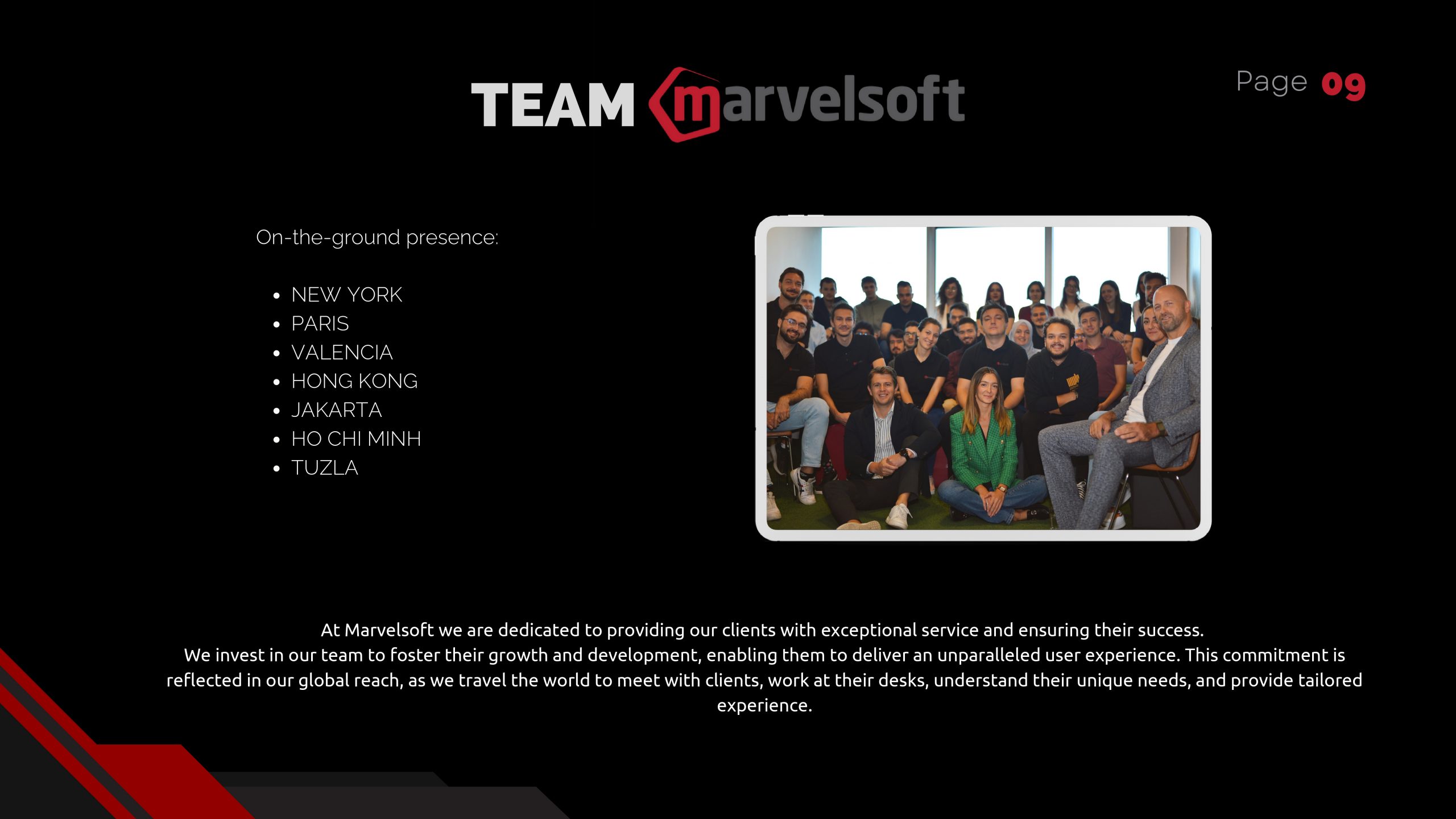 TEAM marvelsoft

Page 09

On-the-ground presence:

• NEW YORK
• PARIS
• VALENCIA
• HONG KONG
• JAKARTA
• HO CHI MINH
• TUZLA

At Marvelsoft we are dedicated to providing our clients with exceptional service and ensuring their success.
We invest in our team to foster their growth and development, enabling them to deliver an unparalleled user experience. This commitment is reflected in our global reach, as we travel the world to meet with clients, work at their desks, understand their unique needs, and provide tailored experience.